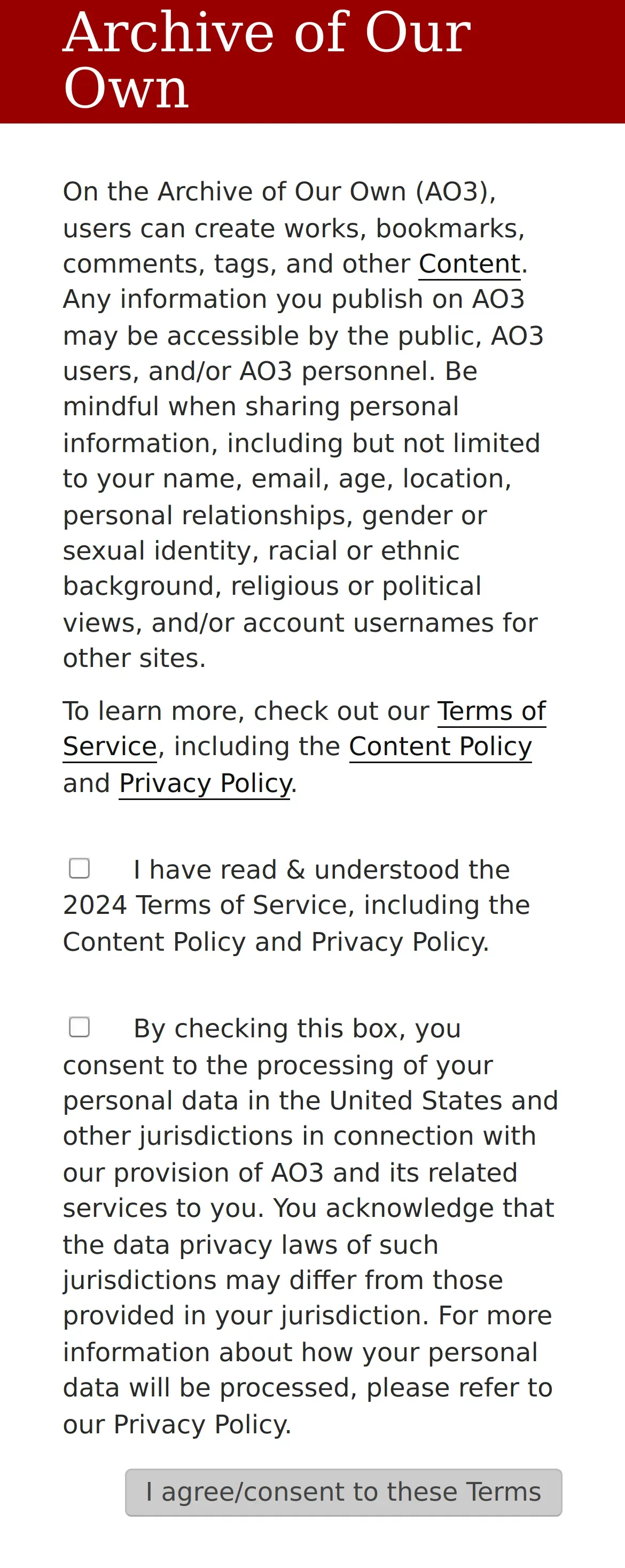 Archive of Our Own

On the Archive of Our Own (AO3), users can create works, bookmarks, comments, tags, and other Content. Any information you publish on AO3 may be accessible by the public, AO3 users, and/or AO3 personnel. Be mindful when sharing personal information, including but not limited to your name, email, age, location, personal relationships, gender or sexual identity, racial or ethnic background, religious or political views, and/or account usernames for other sites.

To learn more, check out our Terms of Service, including the Content Policy and Privacy Policy.

I have read & understood the 2024 Terms of Service, including the Content Policy and Privacy Policy.

By checking this box, you consent to the processing of your personal data in the United States and other jurisdictions in connection with our provision of AO3 and its related services to you. You acknowledge that the data privacy laws of such jurisdictions may differ from those provided in your jurisdiction. For more information about how your personal data will be processed, please refer to our Privacy Policy.

I agree/consent to these Terms